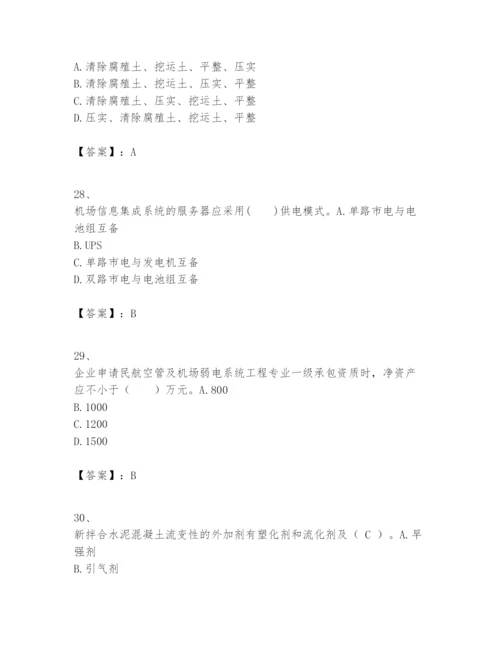 A.清除腐殖土、挖运土、平整、压实
B.清除腐殖土、挖运土、压实、平整
C.清除腐殖土、压实、挖运土、平整
D.压实、清除腐殖土、挖运土、平整

【答案】：A

28、
机场信息集成系统的服务器应采用(　　)供电模式。A.单路市电与电池组互备
B.UPS
C.单路市电与发电机互备
D.双路市电与电池组互备

【答案】：B

29、
企业申请民航空管及机场弱电系统工程专业一级承包资质时，净资产应不小于（　　）万元。A.800
B.1000
C.1200
D.1500

【答案】：B

30、
新拌合水泥混凝土流变性的外加剂有塑化剂和流化剂及（ C ）。A.早强剂
B.引气剂